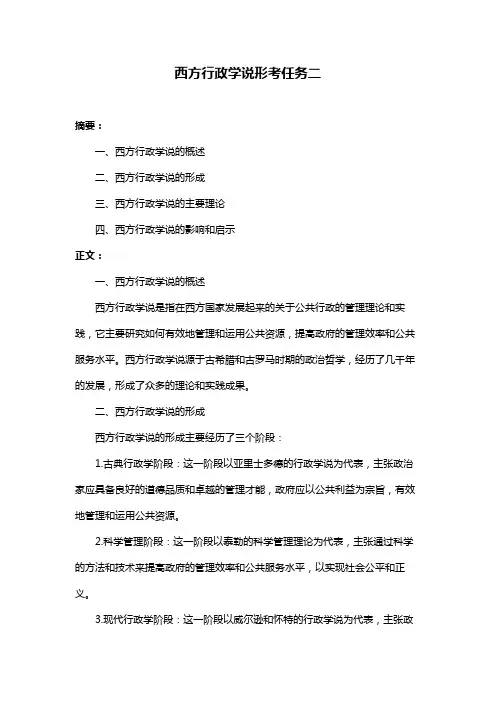 西方行政学说形考任务二

摘要：

一、西方行政学说的概述

二、西方行政学说的形成

三、西方行政学说的主要理论

四、西方行政学说的影响和启示

正文：

一、西方行政学说的概述

西方行政学说是指在西方国家发展起来的关于公共行政的管理理论和实践，它主要研究如何有效地管理和运用公共资源，提高政府的管理效率和公共服务水平。西方行政学说源于古希腊和古罗马时期的政治哲学，经历了几千年的发展，形成了众多的理论和实践成果。

二、西方行政学说的形成

西方行政学说的形成主要经历了三个阶段：

1.古典行政学阶段：这一阶段以亚里士多德的行政学说为代表，主张政治家应具备良好的道德品质和卓越的管理才能，政府应以公共利益为宗旨，有效地管理和运用公共资源。

2.科学管理阶段：这一阶段以泰勒的科学管理理论为代表，主张通过科学的方法和技术来提高政府的管理效率和公共服务水平，以实现社会公平和正义。

3.现代行政学阶段：这一阶段以威尔逊和怀特的行政学说为代表，主张政